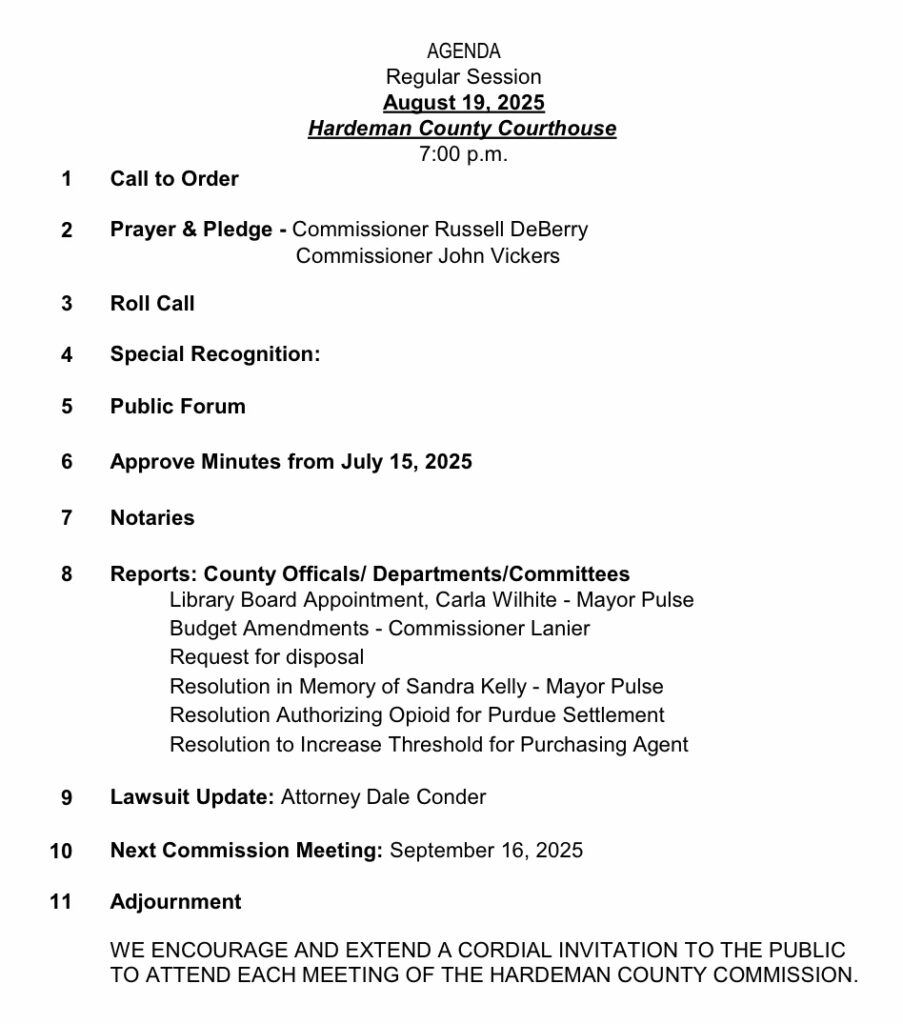 AGENDA
Regular Session
August 19, 2025
Hardeman County Courthouse
7:00 p.m.

1 Call to Order

2 Prayer & Pledge - Commissioner Russell DeBerry
Commissioner John Vickers

3 Roll Call

4 Special Recognition:

5 Public Forum

6 Approve Minutes from July 15, 2025

7 Notaries

8 Reports: County Officals/ Departments/Committees
Library Board Appointment, Carla Wilhite - Mayor Pulse
Budget Amendments - Commissioner Lanier
Request for disposal
Resolution in Memory of Sandra Kelly - Mayor Pulse
Resolution Authorizing Opioid for Purdue Settlement
Resolution to Increase Threshold for Purchasing Agent

9 Lawsuit Update: Attorney Dale Conder

10 Next Commission Meeting: September 16, 2025

11 Adjournment

WE ENCOURAGE AND EXTEND A CORDIAL INVITATION TO THE PUBLIC TO ATTEND EACH MEETING OF THE HARDEMAN COUNTY COMMISSION.